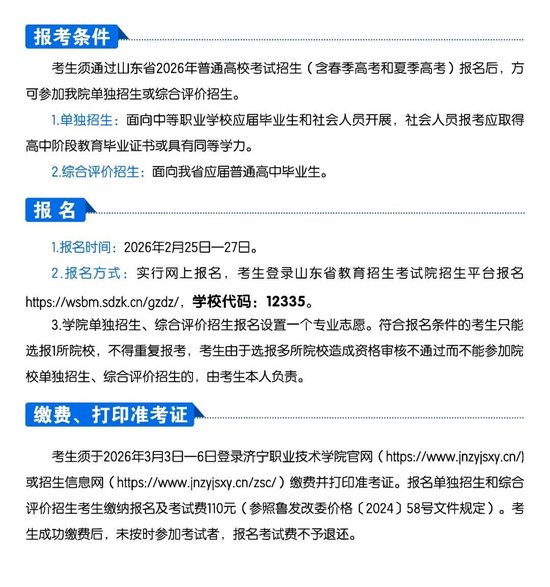 报考条件

考生须通过山东省2026年普通高校考试招生（含春季高考和夏季高考）报名后，方可参加我院单独招生或综合评价招生。

1.单独招生：面向中等职业学校应届毕业生和社会人员开展，社会人员报考应取得高中阶段教育毕业证书或具有同等学力。

2.综合评价招生：面向我省应届普通高中毕业生。

报 名

1.报名时间：2026年2月25日—27日。

2.报名方式：实行网上报名，考生登录山东省教育招生考试院招生平台报名https://wsbm.sdzk.cn/gzdz/，学校代码：12335。

3.学院单独招生、综合评价招生报名设置一个专业志愿。符合报名条件的考生只能选报1所院校，不得重复报考，考生由于选报多所院校造成资格审核不通过而不能参加院校单独招生、综合评价招生的，由考生本人负责。

缴费、打印准考证

考生须于2026年3月3日—6日登录济宁职业技术学院官网（https://www.jnzyjsxy.cn/）或招生信息网（https://www.jnzyjsxy.cn/zsc/）缴费并打印准考证。报名单独招生和综合评价招生考生缴纳报名及考试费110元（参照鲁发改委价格〔2024〕58号文件规定）。考生成功缴费后，未按时参加考试者，报名考试费不予退还。